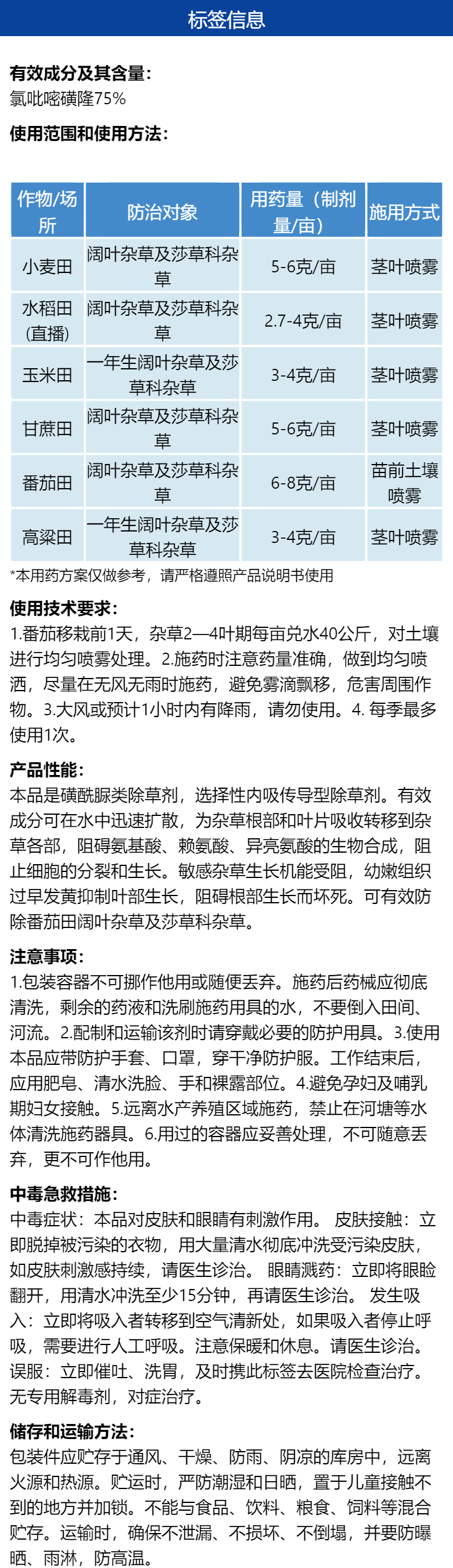 标签信息

有效成分及其含量：
氯吡嘧磺隆75%

使用范围和使用方法：

| 作物/场所 | 防治对象 | 用药量（制剂量/亩） | 施用方式 |
|---|---|---|---|
| 小麦田 | 阔叶杂草及莎草科杂草 | 5-6克/亩 | 茎叶喷雾 |
| 水稻田（直播） | 阔叶杂草及莎草科杂草 | 2.7-4克/亩 | 茎叶喷雾 |
| 玉米田 | 一年生阔叶杂草及莎草科杂草 | 3-4克/亩 | 茎叶喷雾 |
| 甘蔗田 | 阔叶杂草及莎草科杂草 | 5-6克/亩 | 茎叶喷雾 |
| 番茄田 | 阔叶杂草及莎草科杂草 | 6-8克/亩 | 苗前土壤喷雾 |
| 高粱田 | 一年生阔叶杂草及莎草科杂草 | 3-4克/亩 | 茎叶喷雾 |

*本用药方案仅做参考，请严格遵照产品说明书使用

使用技术要求：
1.番茄移栽前1天，杂草2—4叶期每亩兑水40公斤，对土壤进行均匀喷雾处理。2.施药时注意药量准确，做到均匀喷洒，尽量在无风无雨时施药，避免雾滴飘移，危害周围作物。3.大风或预计1小时内有降雨，请勿使用。4. 每季最多使用1次。

产品性能：
本品是磺酰脲类除草剂，选择性内吸传导型除草剂。有效成分可在水中迅速扩散，为杂草根部和叶片吸收转移到杂草各部，阻碍氨基酸、赖氨酸、异亮氨酸的生物合成，阻止细胞的分裂和生长。敏感杂草生长机能受阻，幼嫩组织过早发黄抑制叶部生长，阻碍根部生长而坏死。可有效防除番茄田阔叶杂草及莎草科杂草。

注意事项：
1.包装容器不可挪作他用或随便丢弃。施药后药械应彻底清洗，剩余的药液和洗刷施药用具的水，不要倒入田间、河流。2.配制和运输该剂时请穿戴必要的防护用具。3.使用本品应带防护手套、口罩，穿干净防护服。工作结束后，应用肥皂、清水洗脸、手和裸露部位。4.避免孕妇及哺乳期妇女接触。5.远离水产养殖区域施药，禁止在河塘等水体清洗施药器具。6.用过的容器应妥善处理，不可随意丢弃，更不可作他用。

中毒急救措施：
中毒症状：本品对皮肤和眼睛有刺激作用。 皮肤接触：立即脱掉被污染的衣物，用大量清水彻底冲洗受污染皮肤，如皮肤刺激感持续，请医生诊治。 眼睛溅药：立即将眼睑翻开，用清水冲洗至少15分钟，再请医生诊治。 发生吸入：立即将吸入者转移到空气清新处，如果吸入者停止呼吸，需要进行人工呼吸。注意保暖和休息。请医生诊治。误服：立即催吐、洗胃，及时携此标签去医院检查治疗。无专用解毒剂，对症治疗。

储存和运输方法：
包装件应贮存于通风、干燥、防雨、阴凉的库房中，远离火源和热源。贮运时，严防潮湿和日晒，置于儿童接触不到的地方并加锁。不能与食品、饮料、粮食、饲料等混合贮存。运输时，确保不泄漏、不损坏、不倒塌，并要防曝晒、雨淋，防高温。